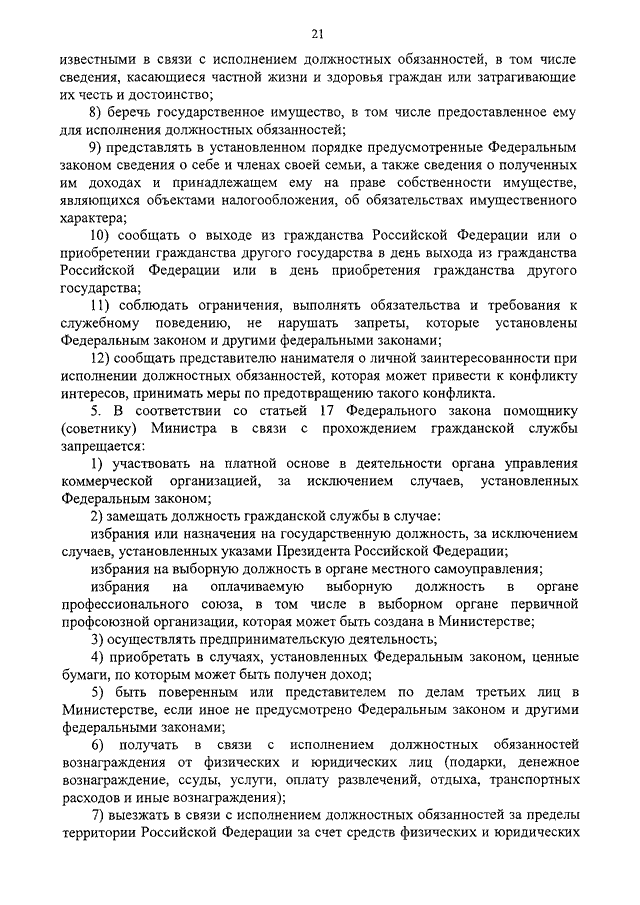 21

известными в связи с исполнением должностных обязанностей, в том числе сведения, касающиеся частной жизни и здоровья граждан или затрагивающие их честь и достоинство;

8) беречь государственное имущество, в том числе предоставленное ему для исполнения должностных обязанностей;

9) представлять в установленном порядке предусмотренные Федеральным законом сведения о себе и членах своей семьи, а также сведения о полученных им доходах и принадлежащем ему на праве собственности имуществе, являющихся объектами налогообложения, об обязательствах имущественного характера;

10) сообщать о выходе из гражданства Российской Федерации или о приобретении гражданства другого государства в день выхода из гражданства Российской Федерации или в день приобретения гражданства другого государства;

11) соблюдать ограничения, выполнять обязательства и требования к служебному поведению, не нарушать запреты, которые установлены Федеральным законом и другими федеральными законами;

12) сообщать представителю нанимателя о личной заинтересованности при исполнении должностных обязанностей, которая может привести к конфликту интересов, принимать меры по предотвращению такого конфликта.

5. В соответствии со статьей 17 Федерального закона помощнику (советнику) Министра в связи с прохождением гражданской службы запрещается:

1) участвовать на платной основе в деятельности органа управления коммерческой организацией, за исключением случаев, установленных Федеральным законом;

2) замещать должность гражданской службы в случае:

избрания или назначения на государственную должность, за исключением случаев, установленных указами Президента Российской Федерации;

избрания на выборную должность в органе местного самоуправления;

избрания на оплачиваемую выборную должность в органе профессионального союза, в том числе в выборном органе первичной профсоюзной организации, которая может быть создана в Министерстве;

3) осуществлять предпринимательскую деятельность;

4) приобретать в случаях, установленных Федеральным законом, ценные бумаги, по которым может быть получен доход;

5) быть поверенным или представителем по делам третьих лиц в Министерстве, если иное не предусмотрено Федеральным законом и другими федеральными законами;

6) получать в связи с исполнением должностных обязанностей вознаграждения от физических и юридических лиц (подарки, денежное вознаграждение, ссуды, услуги, оплату развлечений, отдыха, транспортных расходов и иные вознаграждения);

7) выезжать в связи с исполнением должностных обязанностей за пределы территории Российской Федерации за счет средств физических и юридических